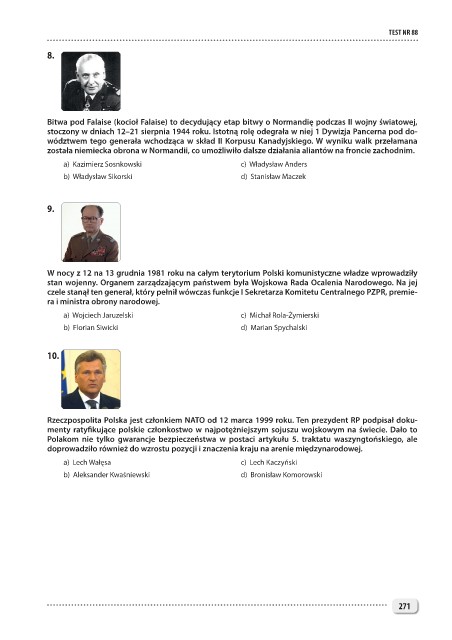 TEST NR 88

8.

Bitwa pod Falaise (kocioł Falaise) to decydujący etap bitwy o Normandię podczas II wojny światowej, stoczony w dniach 12–21 sierpnia 1944 roku. Istotną rolę odegrała w niej 1 Dywizja Pancerna pod dowództwem tego generała wchodząca w skład II Korpusu Kanadyjskiego. W wyniku walk przełamana została niemiecka obrona w Normandii, co umożliwiło dalsze działania aliantów na froncie zachodnim.

a) Kazimierz Sosnkowski
b) Władysław Sikorski
c) Władysław Anders
d) Stanisław Maczek

9.

W nocy z 12 na 13 grudnia 1981 roku na całym terytorium Polski komunistyczne władze wprowadziły stan wojenny. Organem zarządzającym państwem była Wojskowa Rada Ocalenia Narodowego. Na jej czele stanął ten generał, który pełnił wówczas funkcje I Sekretarza Komitetu Centralnego PZPR, premiera i ministra obrony narodowej.

a) Wojciech Jaruzelski
b) Florian Siwicki
c) Michał Rola-Żymierski
d) Marian Spychalski

10.

Rzeczpospolita Polska jest członkiem NATO od 12 marca 1999 roku. Ten prezydent RP podpisał dokumenty ratyfikujące polskie członkostwo w najpotężniejszym sojuszu wojskowym na świecie. Dało to Polakom nie tylko gwarancje bezpieczeństwa w postaci artykułu 5. traktatu waszyngtońskiego, ale doprowadziło również do wzrostu pozycji i znaczenia kraju na arenie międzynarodowej.

a) Lech Wałęsa
b) Aleksander Kwaśniewski
c) Lech Kaczyński
d) Bronisław Komorowski

271